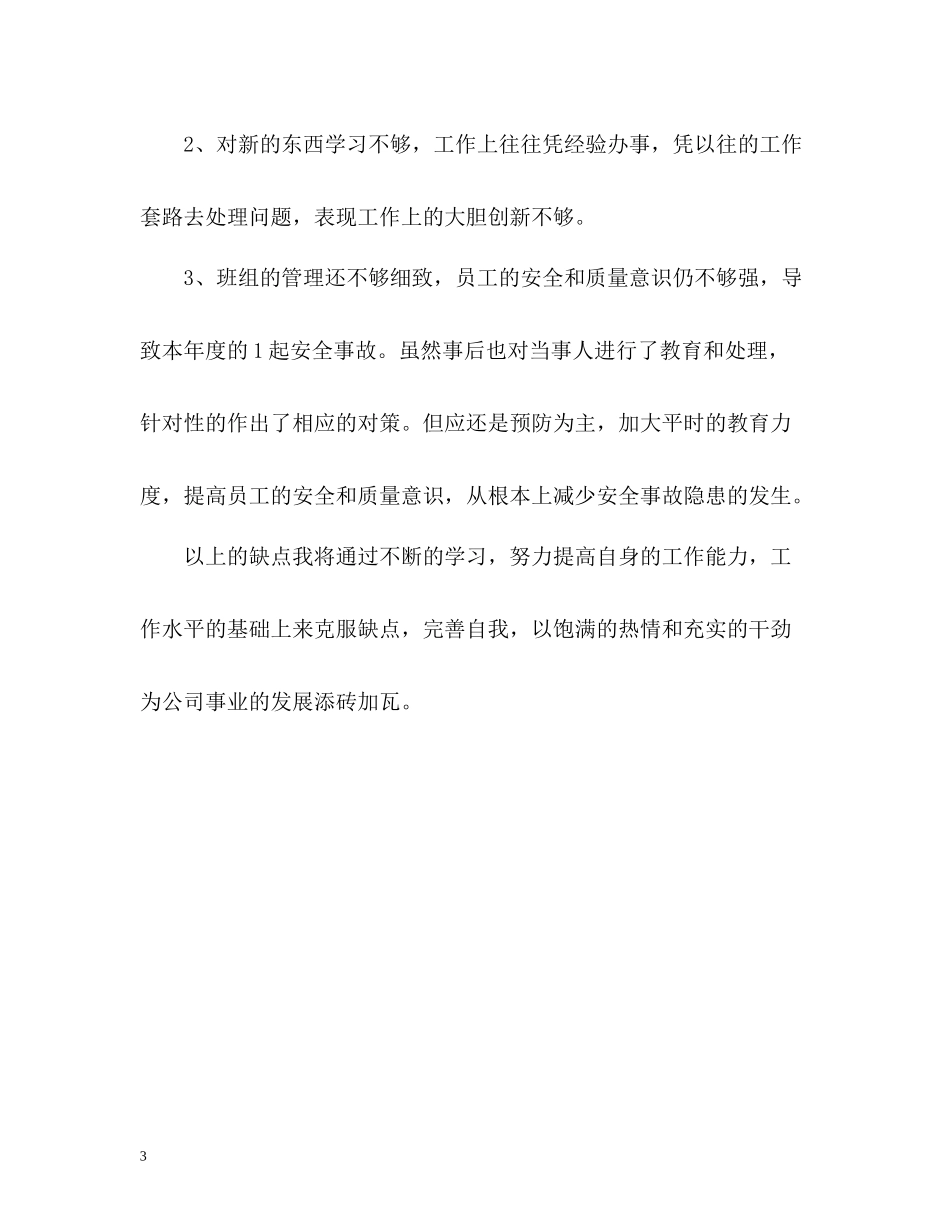 2、对新的东西学习不够，工作上往往凭经验办事，凭以往的工作套路去处理问题，表现工作上的大胆创新不够。

3、班组的管理还不够细致，员工的安全和质量意识仍不够强，导致本年度的1起安全事故。虽然事后也对当事人进行了教育和处理，针对性的作出了相应的对策。但应还是预防为主，加大平时的教育力度，提高员工的安全和质量意识，从根本上减少安全事故隐患的发生。

以上的缺点我将通过不断的学习，努力提高自身的工作能力，工作水平的基础上来克服缺点，完善自我，以饱满的热情和充实的干劲为公司事业的发展添砖加瓦。

3